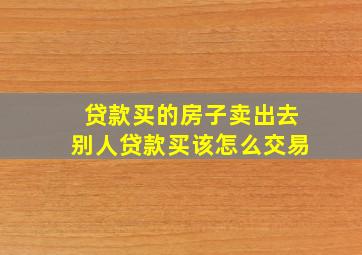 贷款买的房子卖出去
别人贷款买该怎么交易